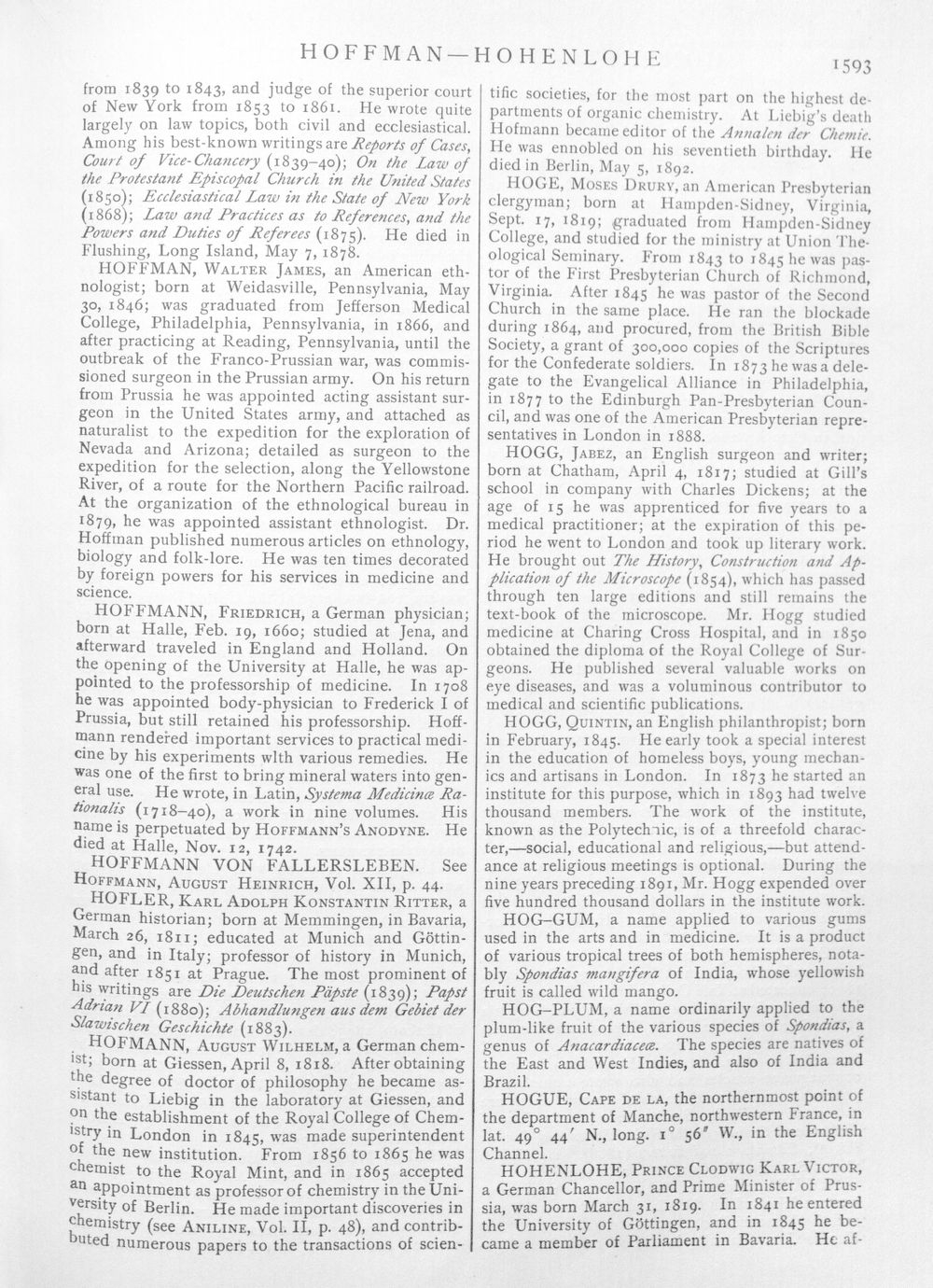 HOFFMAN—HOHENLOHE 1593

from 1839 to 1843, and judge of the superior court of New York from 1853 to 1861. He wrote quite largely on law topics, both civil and ecclesiastical. Among his best-known writings are Reports of Cases, Court of Vice-Chancery (1839–40); On the Law of the Protestant Episcopal Church in the United States (1850); Ecclesiastical Law in the State of New York (1868); Law and Practices as to References, and the Powers and Duties of Referees (1875). He died in Flushing, Long Island, May 7, 1878.

HOFFMAN, Walter James, an American ethnologist; born at Weidasville, Pennsylvania, May 30, 1846; was graduated from Jefferson Medical College, Philadelphia, Pennsylvania, in 1866, and after practicing at Reading, Pennsylvania, until the outbreak of the Franco-Prussian war, was commissioned surgeon in the Prussian army. On his return from Prussia he was appointed acting assistant surgeon in the United States army, and attached as naturalist to the expedition for the exploration of Nevada and Arizona; detailed as surgeon to the expedition for the selection, along the Yellowstone River, of a route for the Northern Pacific railroad. At the organization of the ethnological bureau in 1879, he was appointed assistant ethnologist. Dr. Hoffman published numerous articles on ethnology, biology and folk-lore. He was ten times decorated by foreign powers for his services in medicine and science.

HOFFMANN, Friedrich, a German physician; born at Halle, Feb. 19, 1660; studied at Jena, and afterward traveled in England and Holland. On the opening of the University at Halle, he was appointed to the professorship of medicine. In 1708 he was appointed body-physician to Frederick I of Prussia, but still retained his professorship. Hoffmann rendered important services to practical medicine by his experiments wlth various remedies. He was one of the first to bring mineral waters into general use. He wrote, in Latin, Systema Medicinæ Rationalis (1718–40), a work in nine volumes. His name is perpetuated by Hoffmann's Anodyne. He died at Halle, Nov. 12, 1742.

HOFFMANN VON FALLERSLEBEN. See Hoffmann, August Heinrich, Vol. XII, p. 44.

HOFLER, Karl Adolph Konstantin Ritter, a German historian; born at Memmingen, in Bavaria, March 26, 1811; educated at Munich and Göttingen, and in Italy; professor of history in Munich, and after 1851 at Prague. The most prominent of his writings are Die Deutschen Päpste (1839); Papst Adrian VI (1880); Abhandlungen aus dem Gebiet der Slawischen Geschichte (1883).

HOFMANN, August Wilhelm, a German chemist; born at Giessen, April 8, 1818. After obtaining the degree of doctor of philosophy he became assistant to Liebig in the laboratory at Giessen, and on the establishment of the Royal College of Chemistry in London in 1845, was made superintendent of the new institution. From 1856 to 1865 he was chemist to the Royal Mint, and in 1865 accepted an appointment as professor of chemistry in the University of Berlin. He made important discoveries in chemistry (see Aniline, Vol. II, p. 48), and contributed numerous papers to the transactions of scientific societies, for the most part on the highest departments of organic chemistry. At Liebig's death Hofmann became editor of the Annalen der Chemie. He was ennobled on his seventieth birthday. He died in Berlin, May 5, 1892.

HOGE, Moses Drury, an American Presbyterian clergyman; born at Hampden-Sidney, Virginia, Sept. 17, 1819; graduated from Hampden-Sidney College, and studied for the ministry at Union Theological Seminary. From 1843 to 1845 he was pastor of the First Presbyterian Church of Richmond, Virginia. After 1845 he was pastor of the Second Church in the same place. He ran the blockade during 1864, and procured, from the British Bible Society, a grant of 300,000 copies of the Scriptures for the Confederate soldiers. In 1873 he was a delegate to the Evangelical Alliance in Philadelphia, in 1877 to the Edinburgh Pan-Presbyterian Council, and was one of the American Presbyterian representatives in London in 1888.

HOGG, Jabez, an English surgeon and writer; born at Chatham, April 4, 1817; studied at Gill's school in company with Charles Dickens; at the age of 15 he was apprenticed for five years to a medical practitioner; at the expiration of this period he went to London and took up literary work. He brought out The History, Construction and Application of the Microscope (1854), which has passed through ten large editions and still remains the text-book of the microscope. Mr. Hogg studied medicine at Charing Cross Hospital, and in 1850 obtained the diploma of the Royal College of Surgeons. He published several valuable works on eye diseases, and was a voluminous contributor to medical and scientific publications.

HOGG, Quintin, an English philanthropist; born in February, 1845. He early took a special interest in the education of homeless boys, young mechanics and artisans in London. In 1873 he started an institute for this purpose, which in 1893 had twelve thousand members. The work of the institute, known as the Polytechnic, is of a threefold character,—social, educational and religious,—but attendance at religious meetings is optional. During the nine years preceding 1891, Mr. Hogg expended over five hundred thousand dollars in the institute work.

HOG-GUM, a name applied to various gums used in the arts and in medicine. It is a product of various tropical trees of both hemispheres, notably Spondias mangifera of India, whose yellowish fruit is called wild mango.

HOG-PLUM, a name ordinarily applied to the plum-like fruit of the various species of Spondias, a genus of Anacardiaceæ. The species are natives of the East and West Indies, and also of India and Brazil.

HOGUE, Cape de la, the northernmost point of the department of Manche, northwestern France, in lat. 49° 44′ N., long. 1° 56″ W., in the English Channel.

HOHENLOHE, Prince Clodwig Karl Victor, a German Chancellor, and Prime Minister of Prussia, was born March 31, 1819. In 1841 he entered the University of Göttingen, and in 1845 he became a member of Parliament in Bavaria. He af-